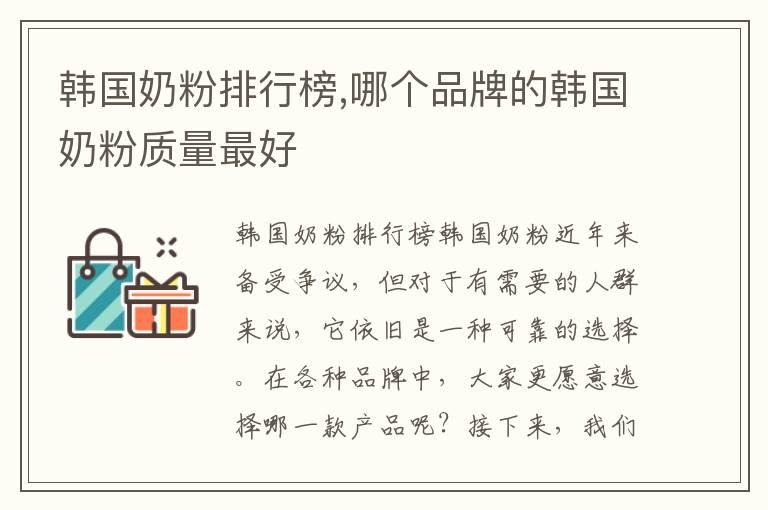 韩国奶粉排行榜,哪个品牌的韩国奶粉质量最好

韩国奶粉排行榜韩国奶粉近年来备受争议，但对于有需要的人群来说，它依旧是一种可靠的选择。在各种品牌中，大家更愿意选择哪一款产品呢？接下来，我们